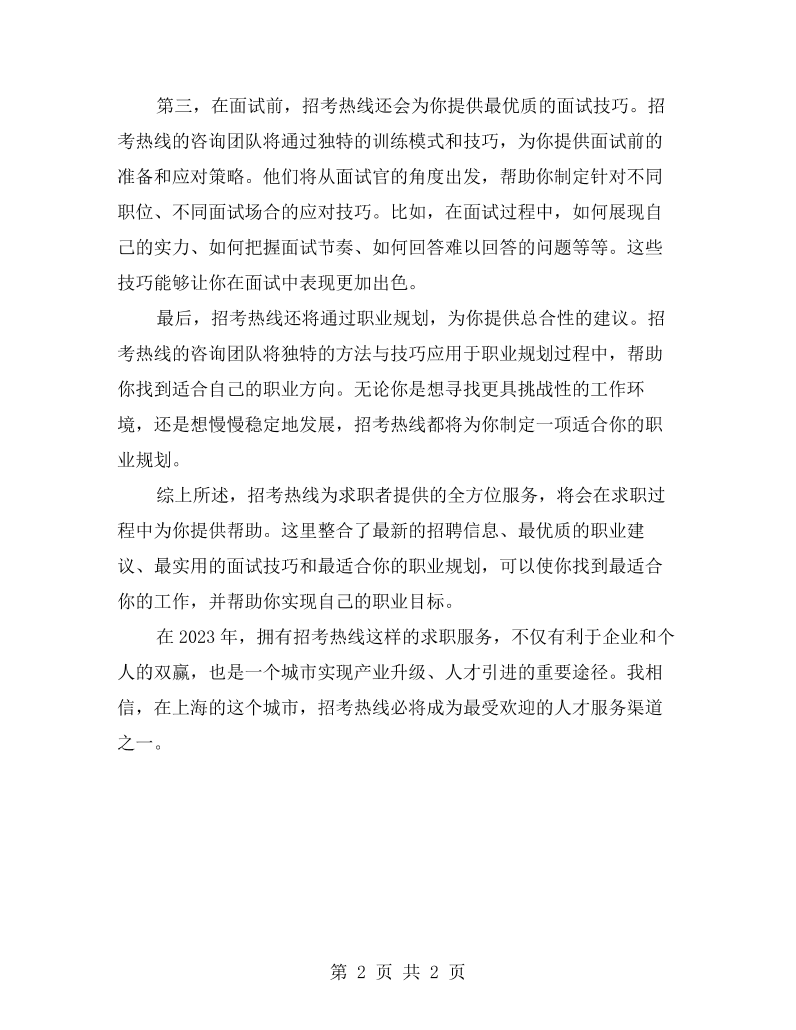 第三，在面试前，招考热线还会为你提供最优质的面试技巧。招考热线的咨询团队将通过独特的训练模式和技巧，为你提供面试前的准备和应对策略。他们将从面试官的角度出发，帮助你制定针对不同职位、不同面试场合的应对技巧。比如，在面试过程中，如何展现自己的实力、如何把握面试节奏、如何回答难以回答的问题等等。这些技巧能够让你在面试中表现更加出色。

最后，招考热线还将通过职业规划，为你提供总合性的建议。招考热线的咨询团队将独特的方法与技巧应用于职业规划过程中，帮助你找到适合自己的职业方向。无论你是想寻找更具挑战性的工作环境，还是想慢慢稳定地发展，招考热线都将为你制定一项适合你的职业规划。

综上所述，招考热线为求职者提供的全方位服务，将会在求职过程中为你提供帮助。这里整合了最新的招聘信息、最优质的职业建议、最实用的面试技巧和最适合你的职业规划，可以使你找到最适合你的工作，并帮助你实现自己的职业目标。

在2023年，拥有招考热线这样的求职服务，不仅有利于企业和个人的双赢，也是一个城市实现产业升级、人才引进的重要途径。我相信，在上海的这个城市，招考热线必将成为最受欢迎的人才服务渠道之一。

第2页 共2页